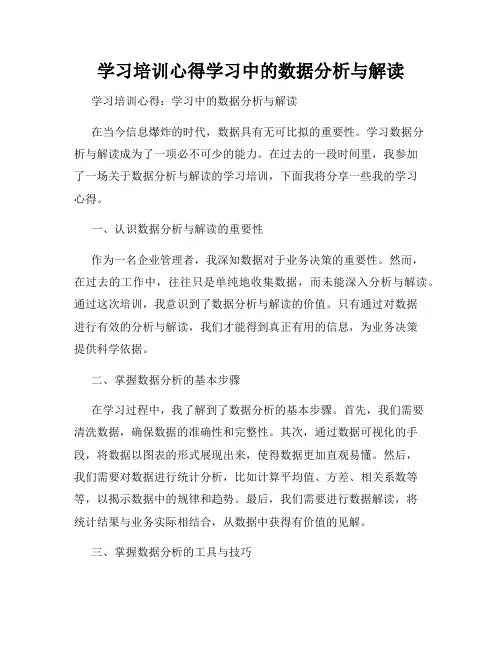 学习培训心得学习中的数据分析与解读

学习培训心得：学习中的数据分析与解读

在当今信息爆炸的时代，数据具有无可比拟的重要性。学习数据分析与解读成为了一项必不可少的能力。在过去的一段时间里，我参加了一场关于数据分析与解读的学习培训，下面我将分享一些我的学习心得。

一、认识数据分析与解读的重要性

作为一名企业管理者，我深知数据对于业务决策的重要性。然而，在过去的工作中，往往只是单纯地收集数据，而未能深入分析与解读。通过这次培训，我意识到了数据分析与解读的价值。只有通过对数据进行有效的分析与解读，我们才能得到真正有用的信息，为业务决策提供科学依据。

二、掌握数据分析的基本步骤

在学习过程中，我了解到了数据分析的基本步骤。首先，我们需要清洗数据，确保数据的准确性和完整性。其次，通过数据可视化的手段，将数据以图表的形式展现出来，使得数据更加直观易懂。然后，我们需要对数据进行统计分析，比如计算平均值、方差、相关系数等等，以揭示数据中的规律和趋势。最后，我们需要进行数据解读，将统计结果与业务实际相结合，从数据中获得有价值的见解。

三、掌握数据分析的工具与技巧